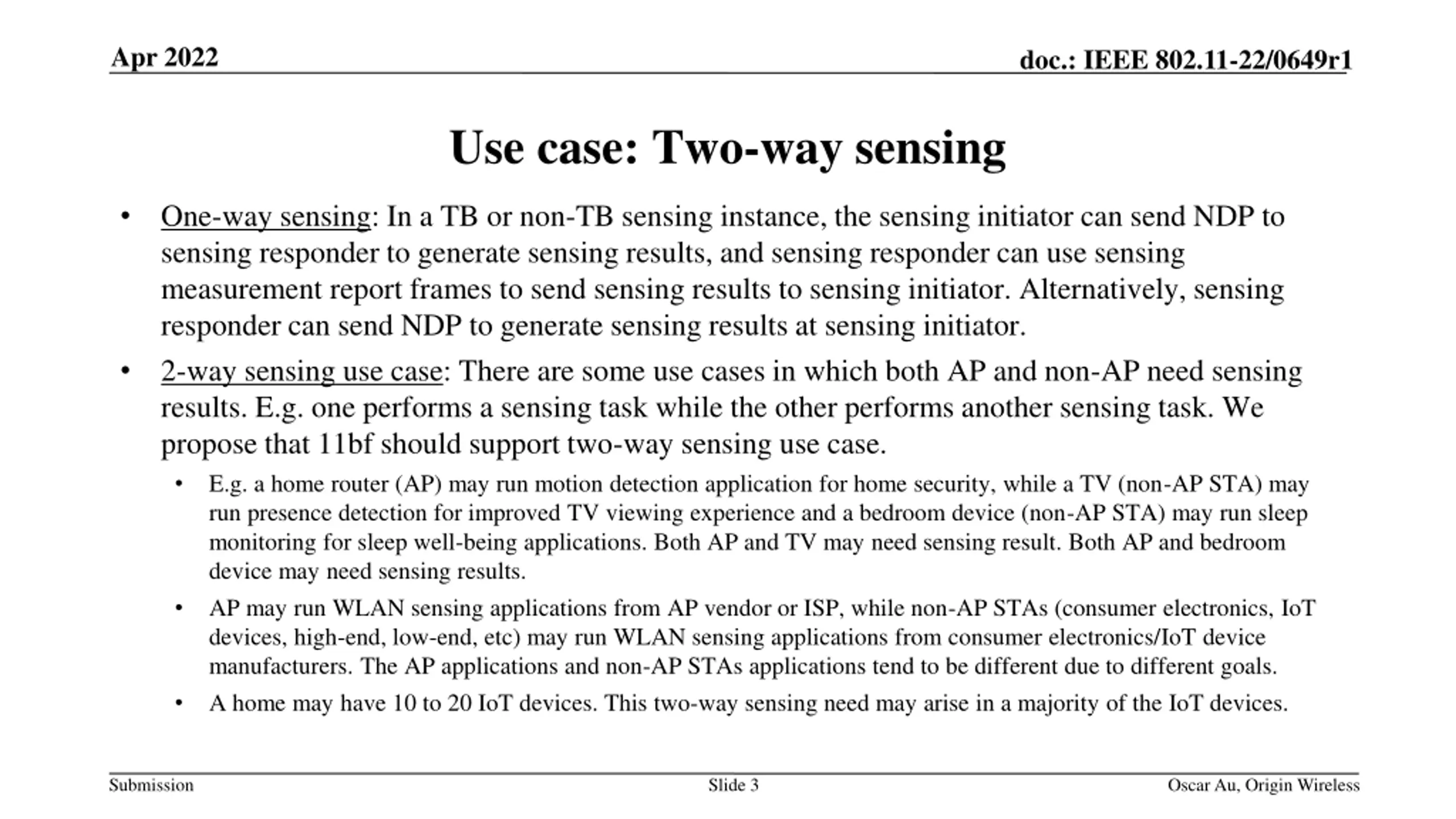 Apr 2022

doc.: IEEE 802.11-22/0649r1

Use case: Two-way sensing

• One-way sensing: In a TB or non-TB sensing instance, the sensing initiator can send NDP to sensing responder to generate sensing results, and sensing responder can use sensing measurement report frames to send sensing results to sensing initiator. Alternatively, sensing responder can send NDP to generate sensing results at sensing initiator.

• 2-way sensing use case: There are some use cases in which both AP and non-AP need sensing results. E.g. one performs a sensing task while the other performs another sensing task. We propose that 11bf should support two-way sensing use case.

• E.g. a home router (AP) may run motion detection application for home security, while a TV (non-AP STA) may run presence detection for improved TV viewing experience and a bedroom device (non-AP STA) may run sleep monitoring for sleep well-being applications. Both AP and TV may need sensing result. Both AP and bedroom device may need sensing results.

• AP may run WLAN sensing applications from AP vendor or ISP, while non-AP STAs (consumer electronics, IoT devices, high-end, low-end, etc) may run WLAN sensing applications from consumer electronics/IoT device manufacturers. The AP applications and non-AP STAs applications tend to be different due to different goals.

• A home may have 10 to 20 IoT devices. This two-way sensing need may arise in a majority of the IoT devices.

Submission

Slide 3

Oscar Au, Origin Wireless